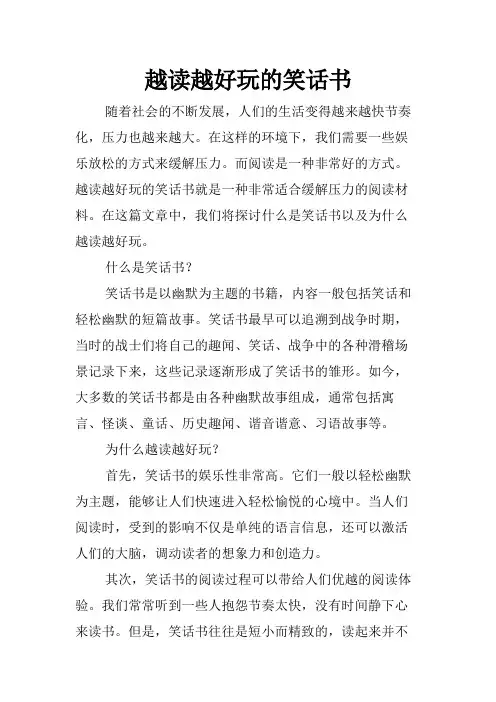 越读越好玩的笑话书

随着社会的不断发展，人们的生活变得越来越快节奏化，压力也越来越大。在这样的环境下，我们需要一些娱乐放松的方式来缓解压力。而阅读是一种非常好的方式。越读越好玩的笑话书就是一种非常适合缓解压力的阅读材料。在这篇文章中，我们将探讨什么是笑话书以及为什么越读越好玩。

什么是笑话书？

笑话书是以幽默为主题的书籍，内容一般包括笑话和轻松幽默的短篇故事。笑话书最早可以追溯到战争时期，当时的战士们将自己的趣闻、笑话、战争中的各种滑稽场景记录下来，这些记录逐渐形成了笑话书的雏形。如今，大多数的笑话书都是由各种幽默故事组成，通常包括寓言、怪谈、童话、历史趣闻、谐音谐意、习语故事等。

为什么越读越好玩？

首先，笑话书的娱乐性非常高。它们一般以轻松幽默为主题，能够让人们快速进入轻松愉悦的心境中。当人们阅读时，受到的影响不仅是单纯的语言信息，还可以激活人们的大脑，调动读者的想象力和创造力。

其次，笑话书的阅读过程可以带给人们优越的阅读体验。我们常常听到一些人抱怨节奏太快，没有时间静下心来读书。但是，笑话书往往是短小而精致的，读起来并不